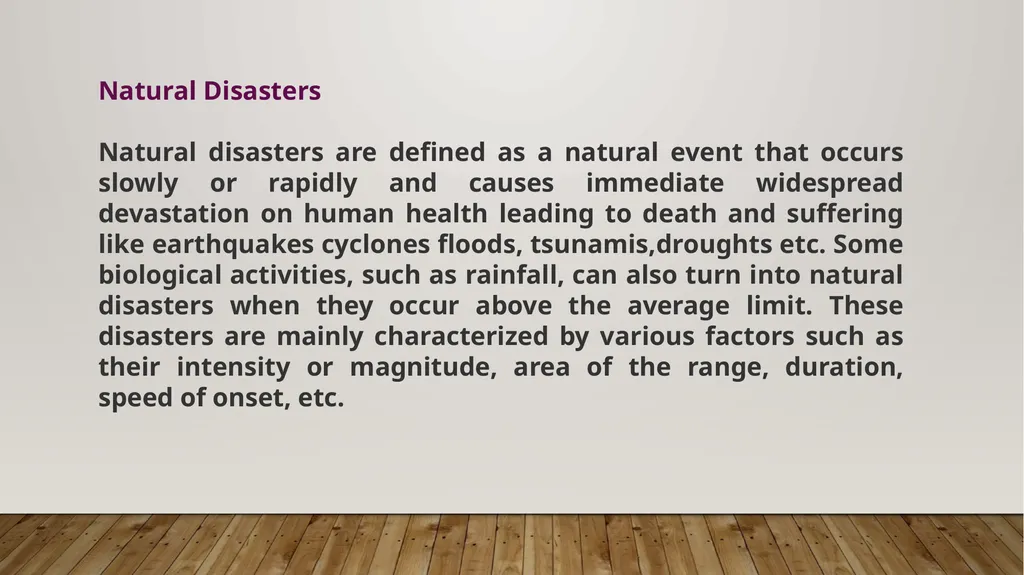 Natural Disasters

Natural disasters are defined as a natural event that occurs slowly or rapidly and causes immediate widespread devastation on human health leading to death and suffering like earthquakes cyclones floods, tsunamis,droughts etc. Some biological activities, such as rainfall, can also turn into natural disasters when they occur above the average limit. These disasters are mainly characterized by various factors such as their intensity or magnitude, area of the range, duration, speed of onset, etc.